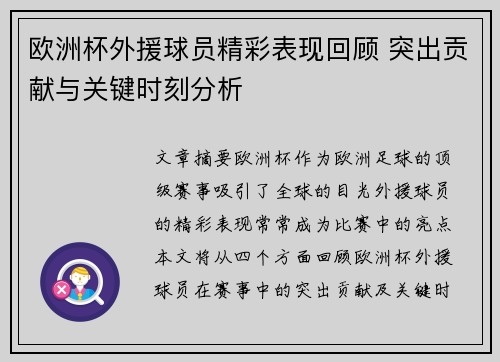 欧洲杯外援球员精彩表现回顾 突出贡献与关键时刻分析

文章摘要欧洲杯作为欧洲足球的顶级赛事吸引了全球的目光外援球员的精彩表现常常成为比赛中的亮点本文将从四个方面回顾欧洲杯外援球员在赛事中的突出贡献及关键时